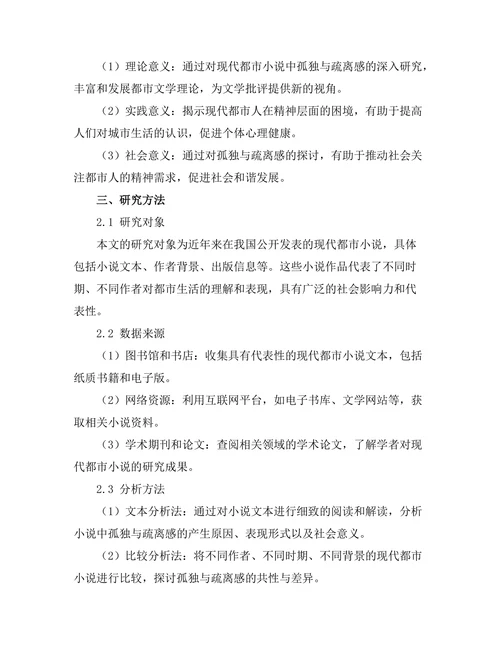 （1）理论意义：通过对现代都市小说中孤独与疏离感的深入研究，丰富和发展都市文学理论，为文学批评提供新的视角。

（2）实践意义：揭示现代都市人在精神层面的困境，有助于提高人们对城市生活的认识，促进个体心理健康。

（3）社会意义：通过对孤独与疏离感的探讨，有助于推动社会关注都市人的精神需求，促进社会和谐发展。

三、研究方法

2.1 研究对象

本文的研究对象为近年来在我国公开发表的现代都市小说，具体包括小说文本、作者背景、出版信息等。这些小说作品代表了不同时期、不同作者对都市生活的理解和表现，具有广泛的社会影响力和代表性。

2.2 数据来源

（1）图书馆和书店：收集具有代表性的现代都市小说文本，包括纸质书籍和电子版。

（2）网络资源：利用互联网平台，如电子书库、文学网站等，获取相关小说资料。

（3）学术期刊和论文：查阅相关领域的学术论文，了解学者对现代都市小说的研究成果。

2.3 分析方法

（1）文本分析法：通过对小说文本进行细致的阅读和解读，分析小说中孤独与疏离感的产生原因、表现形式以及社会意义。

（2）比较分析法：将不同作者、不同时期、不同背景的现代都市小说进行比较，探讨孤独与疏离感的共性与差异。